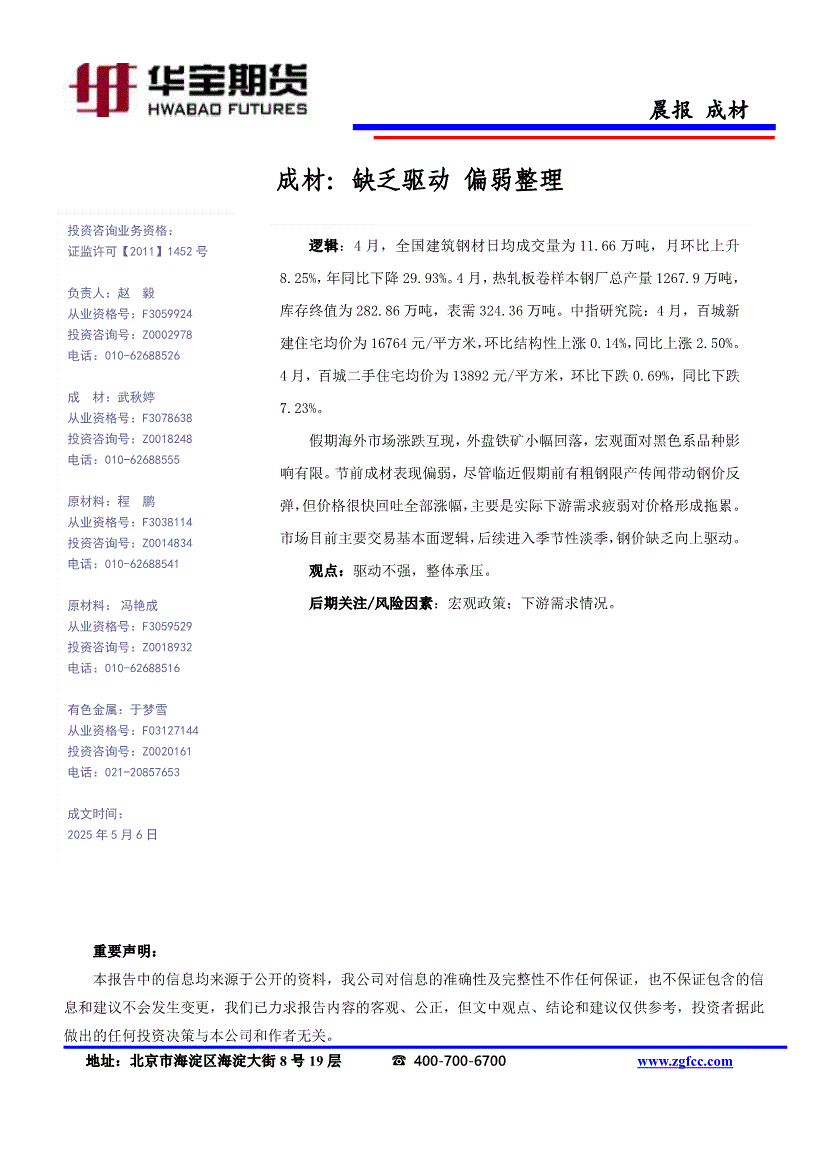 华宝期货
HWABAO FUTURES

晨报 成材

成材：缺乏驱动 偏弱整理

投资咨询业务资格：
证监许可【2011】1452 号

负责人：赵 毅
从业资格号：F3059924
投资咨询号：Z0002978
电话：010-62688526

成 材：武秋婷
从业资格号：F3078638
投资咨询号：Z0018248
电话：010-62688555

原材料：程 鹏
从业资格号：F3038114
投资咨询号：Z0014834
电话：010-62688541

原材料： 冯艳成
从业资格号：F3059529
投资咨询号：Z0018932
电话：010-62688516

有色金属：于梦雪
从业资格号：F03127144
投资咨询号：Z0020161
电话：021-20857653

成文时间：
2025 年 5 月 6 日

逻辑：4 月，全国建筑钢材日均成交量为 11.66 万吨，月环比上升 8.25%，年同比下降 29.93%。4 月，热轧板卷样本钢厂总产量 1267.9 万吨，库存终值为 282.86 万吨，表需 324.36 万吨。中指研究院：4 月，百城新建住宅均价为 16764 元/平方米，环比结构性上涨 0.14%，同比上涨 2.50%。4 月，百城二手住宅均价为 13892 元/平方米，环比下跌 0.69%，同比下跌 7.23%。

假期海外市场涨跌互现，外盘铁矿小幅回落，宏观面对黑色系品种影响有限。节前成材表现偏弱，尽管临近假期前有粗钢限产传闻带动钢价反弹，但价格很快回吐全部涨幅，主要是实际下游需求疲弱对价格形成拖累。市场目前主要交易基本面逻辑，后续进入季节性淡季，钢价缺乏向上驱动。

观点：驱动不强，整体承压。

后期关注/风险因素：宏观政策；下游需求情况。

重要声明：
本报告中的信息均来源于公开的资料，我公司对信息的准确性及完整性不作任何保证，也不保证包含的信息和建议不会发生变更，我们已力求报告内容的客观、公正，但文中观点、结论和建议仅供参考，投资者据此做出的任何投资决策与本公司和作者无关。

地址：北京市海淀区海淀大街 8 号 19 层 ☎ 400-700-6700 www.zgfcc.com